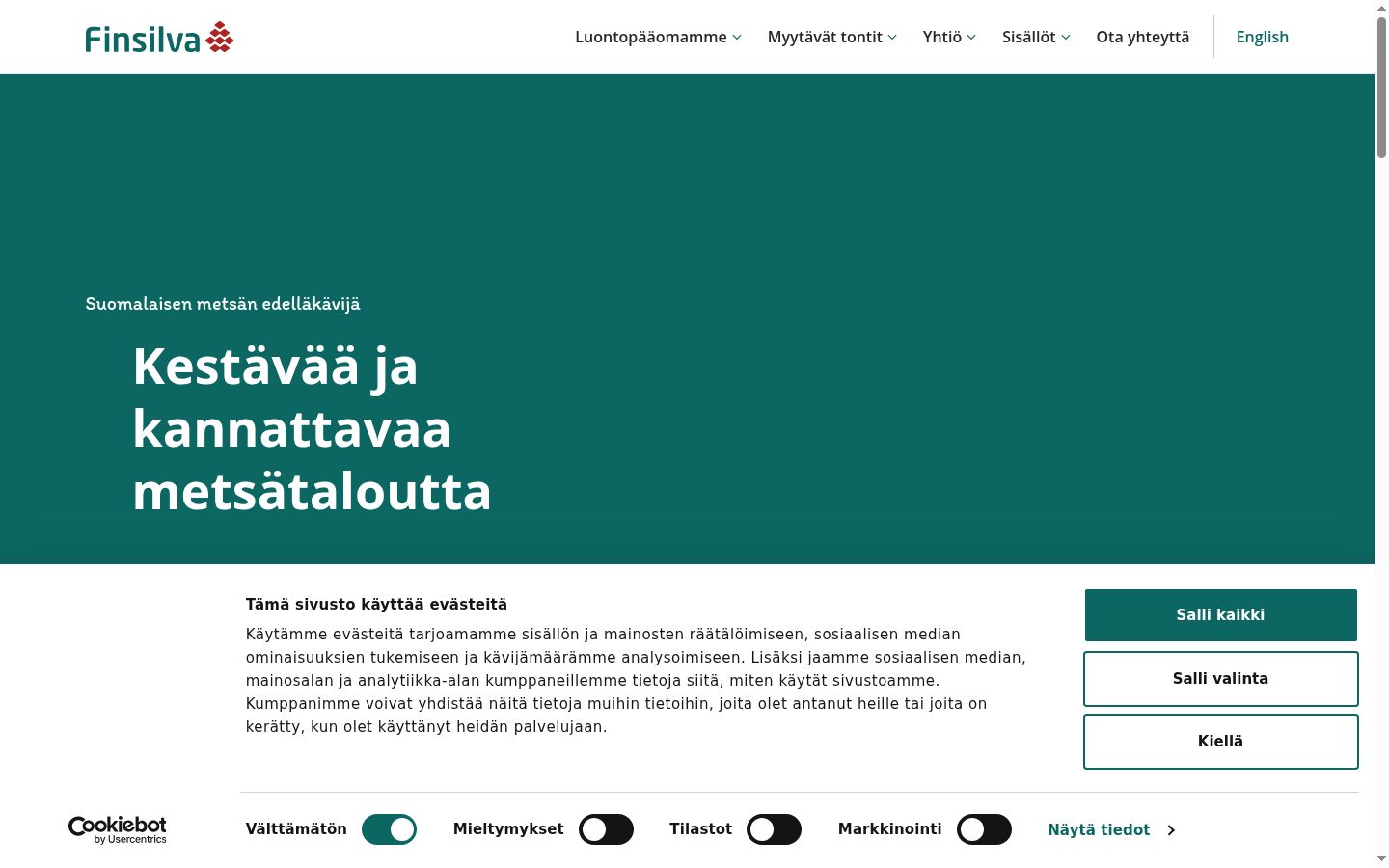 Finsilva

Luontopääomamme Myytävät tontit Yhtiö Sisällöt Ota yhteyttä English

Suomalaisen metsän edelläkävijä

Kestävää ja kannattavaa metsätaloutta

Tämä sivusto käyttää evästeitä

Käytämme evästeitä tarjoamamme sisällön ja mainosten räätälöimiseen, sosiaalisen median ominaisuuksien tukemiseen ja kävijämäärämme analysoimiseen. Lisäksi jaamme sosiaalisen median, mainosalan ja analytiikka-alan kumppaneillemme tietoja siitä, miten käytät sivustoamme. Kumppanimme voivat yhdistää näitä tietoja muihin tietoihin, joita olet antanut heille tai joita on kerätty, kun olet käyttänyt heidän palvelujaan.

Salli kaikki

Salli valinta

Kiellä

Cookiebot by Usercentrics

Välttämätön Mieltymykset Tilastot Markkinointi Näytä tiedot